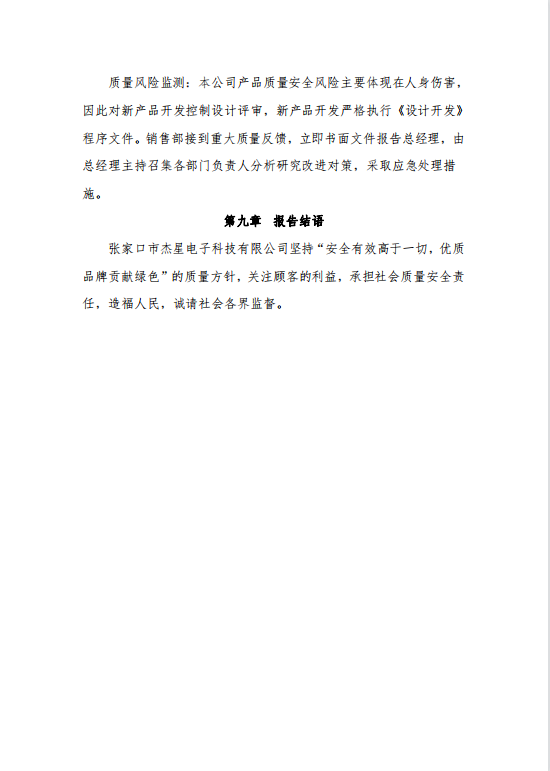 质量风险监测：本公司产品质量安全风险主要体现在人身伤害，因此对新产品开发控制设计评审，新产品开发严格执行《设计开发》程序文件。销售部接到重大质量反馈，立即书面文件报告总经理，由总经理主持召集各部门负责人分析研究改进对策，采取应急处理措施。

第九章　报告结语

张家口市杰星电子科技有限公司坚持“安全有效高于一切，优质品牌贡献绿色”的质量方针，关注顾客的利益，承担社会质量安全责任，造福人民，诚请社会各界监督。